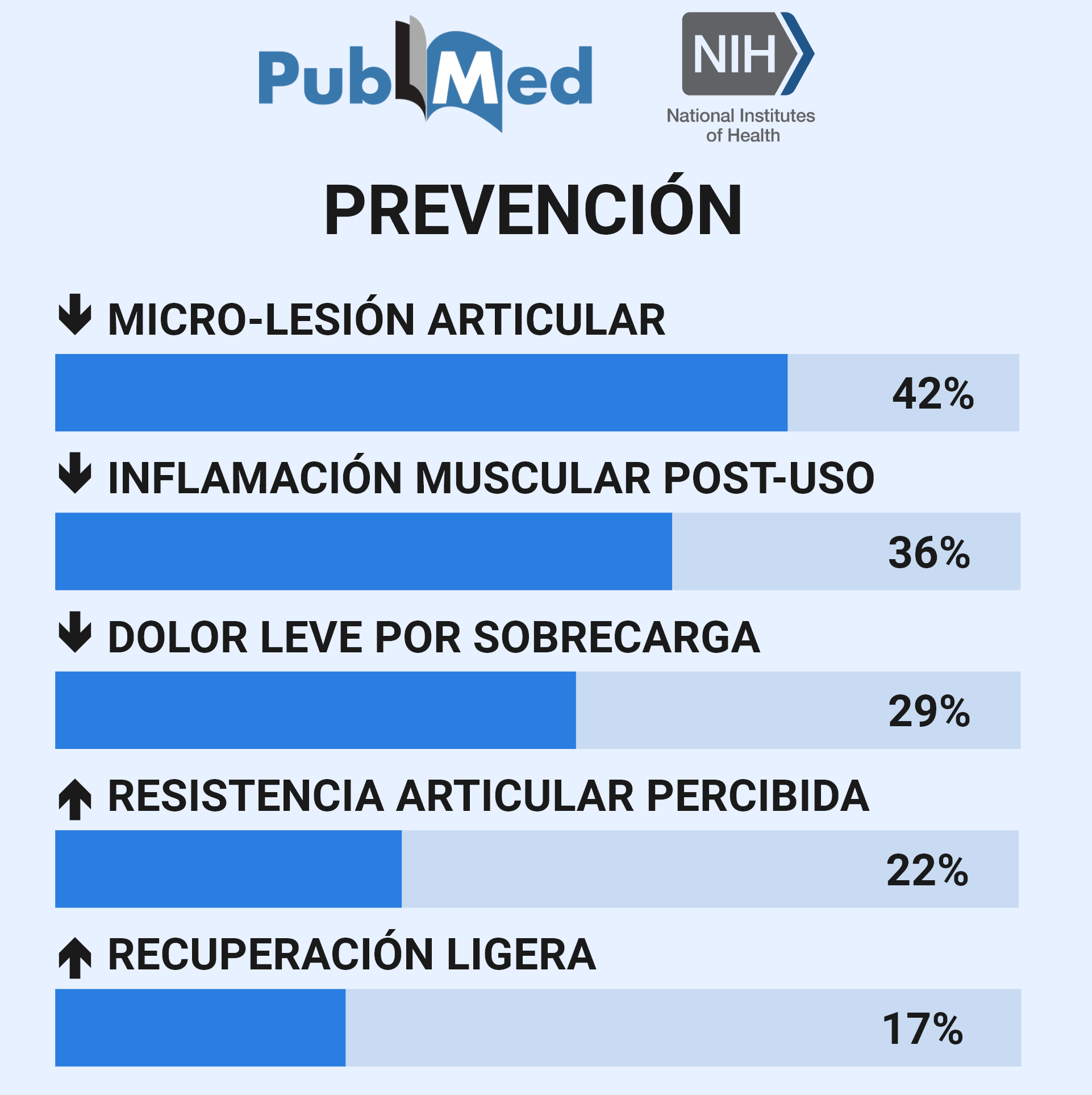 PubMed

NIH
National Institutes of Health

PREVENCIÓN

↓ MICRO-LESIÓN ARTICULAR
42%

↓ INFLAMACIÓN MUSCULAR POST-USO
36%

↓ DOLOR LEVE POR SOBRECARGA
29%

↑ RESISTENCIA ARTICULAR PERCIBIDA
22%

↑ RECUPERACIÓN LIGERA
17%